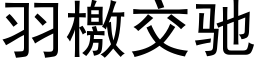 羽檄交驰